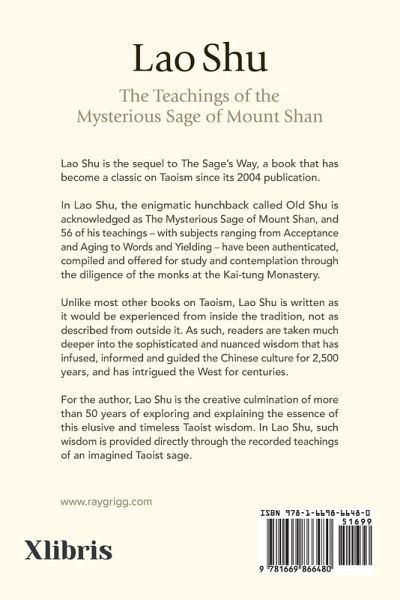 Lao Shu

The Teachings of the Mysterious Sage of Mount Shan

Lao Shu is the sequel to The Sage's Way, a book that has become a classic on Taoism since its 2004 publication.

In Lao Shu, the enigmatic hunchback called Old Shu is acknowledged as The Mysterious Sage of Mount Shan, and 56 of his teachings – with subjects ranging from Acceptance and Aging to Words and Yielding – have been authenticated, compiled and offered for study and contemplation through the diligence of the monks at the Kai-tung Monastery.

Unlike most other books on Taoism, Lao Shu is written as it would be experienced from inside the tradition, not as described from outside it. As such, readers are taken much deeper into the sophisticated and nuanced wisdom that has infused, informed and guided the Chinese culture for 2,500 years, and has intrigued the West for centuries.

For the author, Lao Shu is the creative culmination of more than 50 years of exploring and explaining the essence of this elusive and timeless Taoist wisdom. In Lao Shu, such wisdom is provided directly through the recorded teachings of an imagined Taoist sage.

www.raygrigg.com

Xlibris

ISBN 978-1-6698-6648-0

51699

9 781669 866480